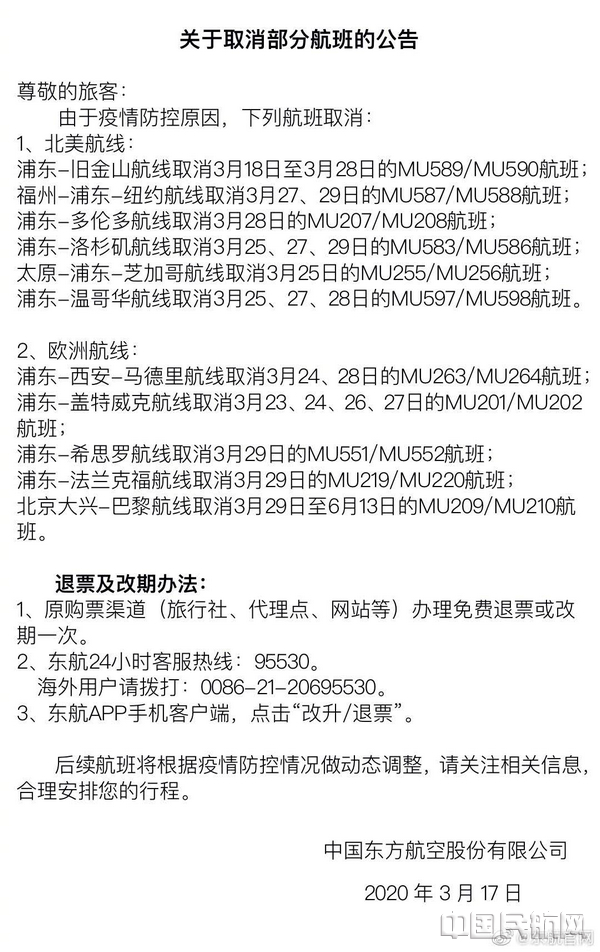 关于取消部分航班的公告

尊敬的旅客：
由于疫情防控原因，下列航班取消：
1、北美航线：
浦东-旧金山航线取消3月18日至3月28日的MU589/MU590航班；
福州-浦东-纽约航线取消3月27、29日的MU587/MU588航班；
浦东-多伦多航线取消3月28日的MU207/MU208航班；
浦东-洛杉矶航线取消3月25、27、29日的MU583/MU586航班；
太原-浦东-芝加哥航线取消3月25日的MU255/MU256航班；
浦东-温哥华航线取消3月25、27、28日的MU597/MU598航班。

2、欧洲航线：
浦东-西安-马德里航线取消3月24、28日的MU263/MU264航班；
浦东-盖特威克航线取消3月23、24、26、27日的MU201/MU202航班；
浦东-希思罗航线取消3月29日的MU551/MU552航班；
浦东-法兰克福航线取消3月29日的MU219/MU220航班；
北京大兴-巴黎航线取消3月29日至6月13日的MU209/MU210航班。

退票及改期办法：
1、原购票渠道（旅行社、代理点、网站等）办理免费退票或改期一次。
2、东航24小时客服热线：95530。
海外用户请拨打：0086-21-20695530。
3、东航APP手机客户端，点击“改升/退票”。

后续航班将根据疫情防控情况做动态调整，请关注相关信息，合理安排您的行程。

中国东方航空股份有限公司

2020 年 3 月 17 日

中国民航网
@东航官网